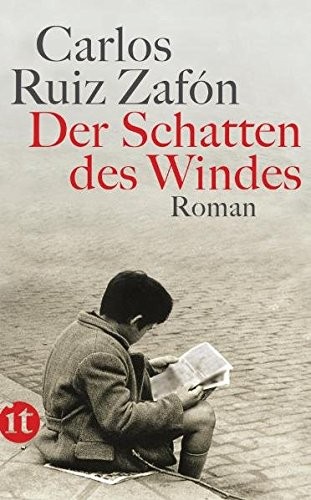 Carlos
Ruiz Zafón
Der Schatten
des Windes
Roman

it